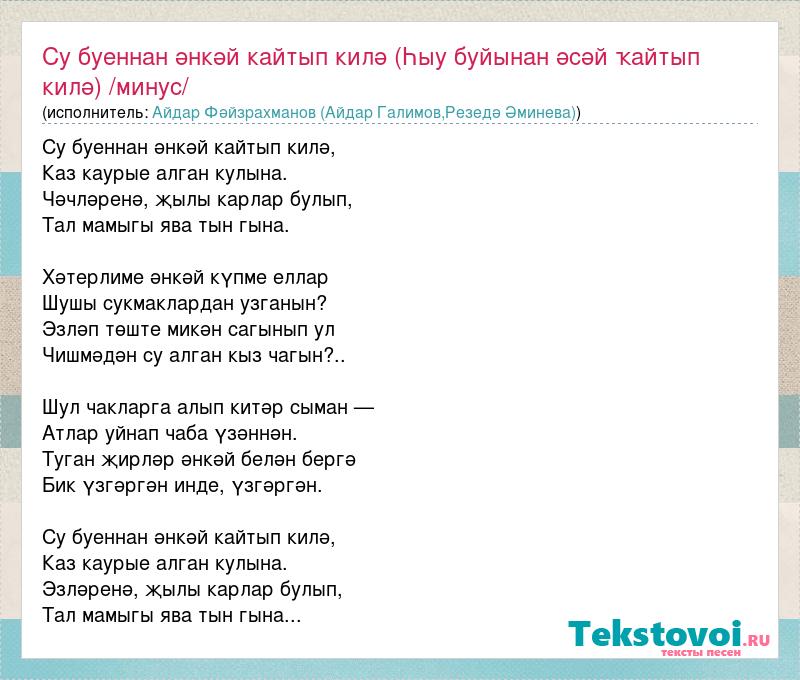 Су буеннан әнкәй кайтып килә (Һыу буйынан әсәй ҡайтып килә) /минус/
(исполнитель: Айдар Фәйзрахманов (Айдар Галимов,Резедә Әминева))

Су буеннан әнкәй кайтып килә,
Каз каурые алган кулына.
Чәчләренә, җылы карлар булып,
Тал мамыгы ява тын гына.

Хәтерлиме әнкәй күпме еллар
Шушы сукмаклардан узганын?
Эзләп төште микән сагынып ул
Чишмәдән су алган кыз чагын?..

Шул чакларга алып китәр сыман —
Атлар уйнап чаба үзәннән.
Туган җирләр әнкәй белән бергә
Бик үзгәргән инде, үзгәргән.

Су буеннан әнкәй кайтып килә,
Каз каурые алган кулына.
Эзләренә, җылы карлар булып,
Тал мамыгы ява тын гына...

Tekstovoi.RU
тексты песен